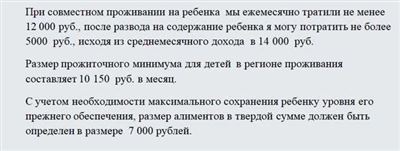 При совместном проживании на ребенка мы ежемесячно тратили не менее 12 000 руб., после развода на содержание ребенка я могу потратить не более 5000 руб., исходя из среднемесячного дохода в 14 000 руб.

Размер прожиточного минимума для детей в регионе проживания составляет 10 150 руб. в месяц.

С учетом необходимости максимального сохранения ребенку уровня его прежнего обеспечения, размер алиментов в твердой сумме должен быть определен в размере 7 000 рублей.